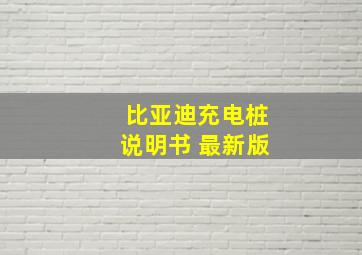 比亚迪充电桩
说明书 最新版